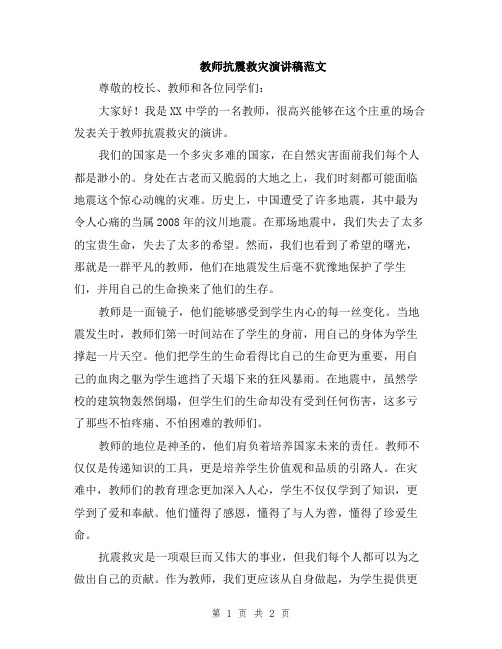 教师抗震救灾演讲稿范文

尊敬的校长、教师和各位同学们：

大家好！我是XX中学的一名教师，很高兴能够在这个庄重的场合发表关于教师抗震救灾的演讲。

我们的国家是一个多灾多难的国家，在自然灾害面前我们每个人都是渺小的。身处在古老而又脆弱的大地之上，我们时刻都可能面临地震这个惊心动魄的灾难。历史上，中国遭受了许多地震，其中最为令人心痛的当属2008年的汶川地震。在那场地震中，我们失去了太多的宝贵生命，失去了太多的希望。然而，我们也看到了希望的曙光，那就是一群平凡的教师，他们在地震发生后毫不犹豫地保护了学生们，并用自己的生命换来了他们的生存。

教师是一面镜子，他们能够感受到学生内心的每一丝变化。当地震发生时，教师们第一时间站在了学生的身前，用自己的身体为学生撑起一片天空。他们把学生的生命看得比自己的生命更为重要，用自己的血肉之躯为学生遮挡了天塌下来的狂风暴雨。在地震中，虽然学校的建筑物轰然倒塌，但学生们的生命却没有受到任何伤害，这多亏了那些不怕疼痛、不怕困难的教师们。

教师的地位是神圣的，他们肩负着培养国家未来的责任。教师不仅仅是传递知识的工具，更是培养学生价值观和品质的引路人。在灾难中，教师们的教育理念更加深入人心，学生不仅仅学到了知识，更学到了爱和奉献。他们懂得了感恩，懂得了与人为善，懂得了珍爱生命。

抗震救灾是一项艰巨而又伟大的事业，但我们每个人都可以为之做出自己的贡献。作为教师，我们更应该从自身做起，为学生提供更

第 1 页 共 2 页